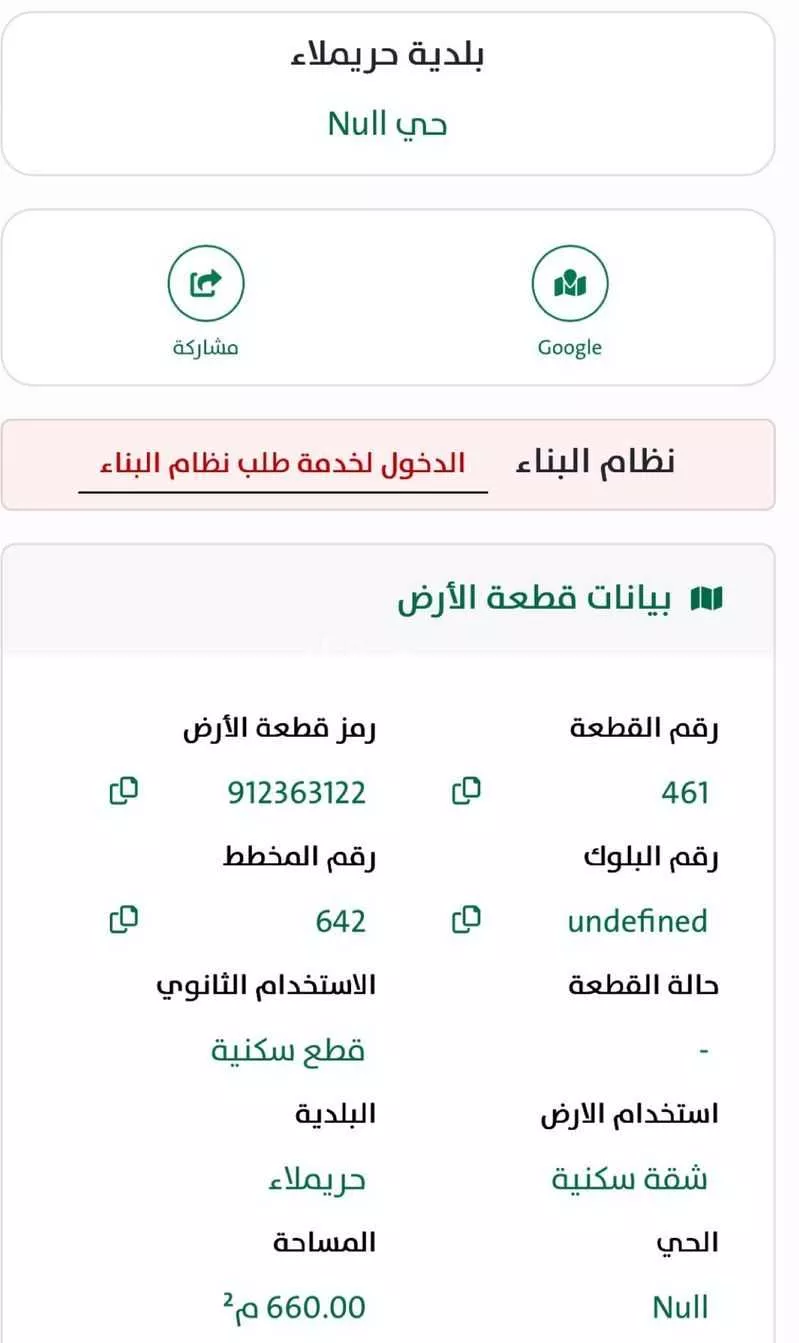 بلدية حريملاء
حي Null

Google
مشاركة

نظام البناء
الدخول لخدمة طلب نظام البناء

بيانات قطعة الأرض

رقم القطعة
461

رمز قطعة الأرض
912363122

رقم البلوك
undefined

رقم المخطط
642

حالة القطعة
-

الاستخدام الثانوي
قطع سكنية

استخدام الارض
شقة سكنية

البلدية
حريملاء

الحي
Null

المساحة
660.00 م$^2$